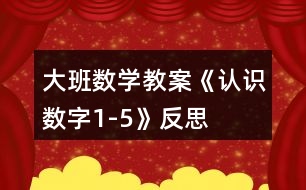 大班数学教案《认识数字1-5》反思